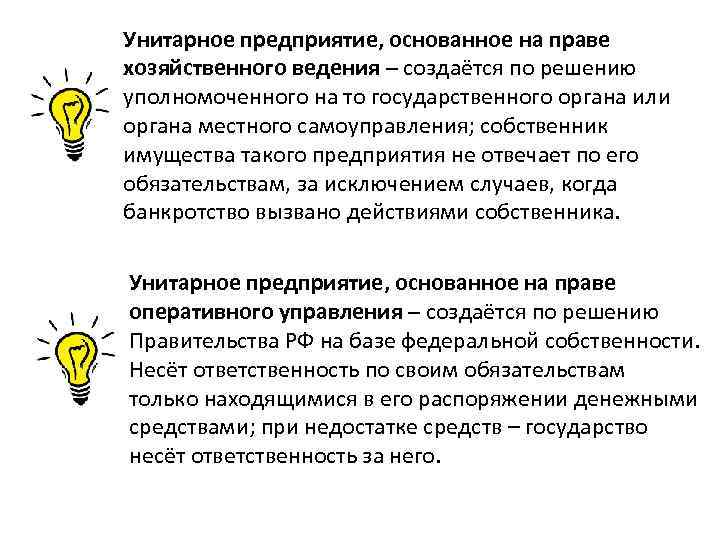 Унитарное предприятие, основанное на праве хозяйственного ведения – создаётся по решению уполномоченного на то государственного органа или органа местного самоуправления; собственник имущества такого предприятия не отвечает по его обязательствам, за исключением случаев, когда банкротство вызвано действиями собственника.

Унитарное предприятие, основанное на праве оперативного управления – создаётся по решению Правительства РФ на базе федеральной собственности. Несёт ответственность по своим обязательствам только находящимися в его распоряжении денежными средствами; при недостатке средств – государство несёт ответственность за него.